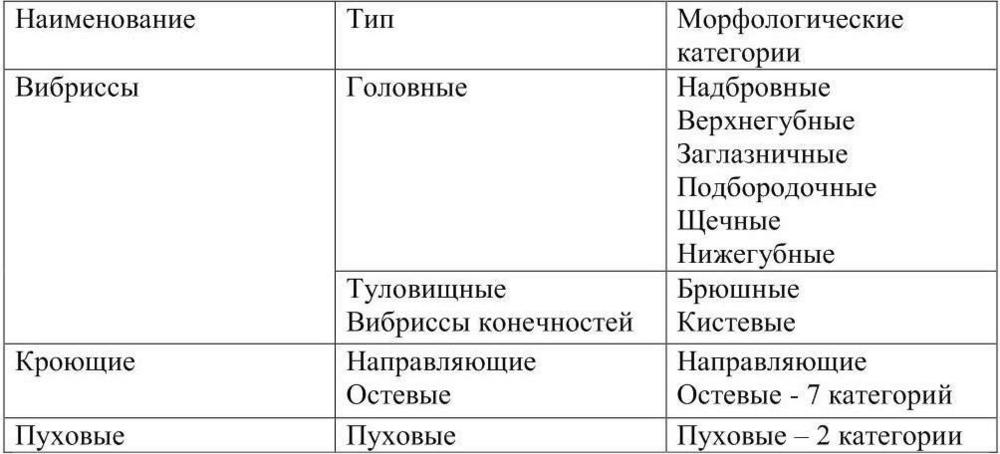 | Наименование | Тип | Морфологические категории |
|---|---|---|
| Вибриссы | Головные | Надбровные Верхнегубные Заглазничные Подбородочные Щечные Нижегубные |
|  | Туловищные Вибриссы конечностей | Брюшные Кистевые |
| Кроющие | Направляющие Остевые | Направляющие Остевые - 7 категорий |
| Пуховые | Пуховые | Пуховые – 2 категории |